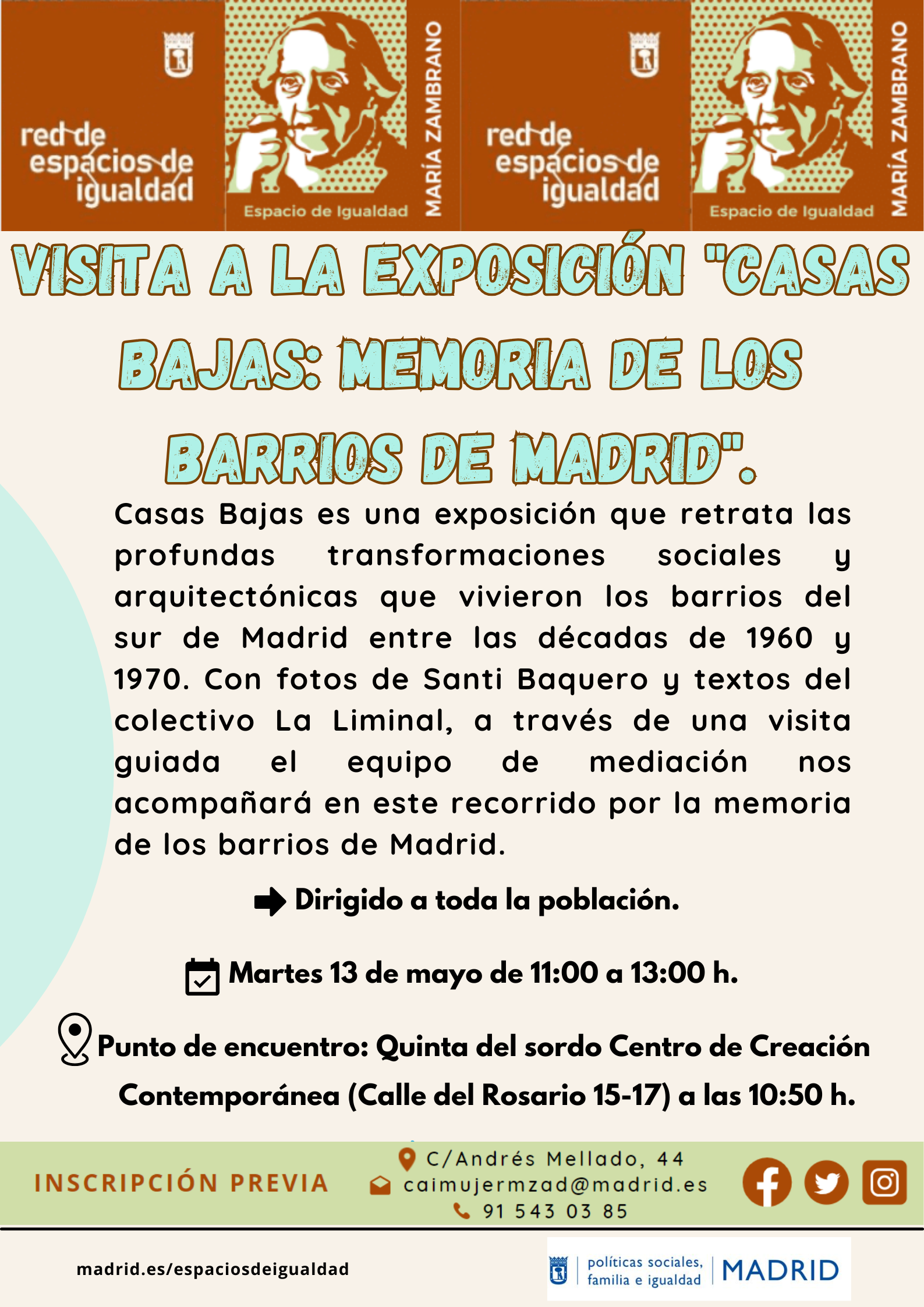 red de espacios de igualdad

Espacio de Igualdad

MARÍA ZAMBRANO

red de espacios de igualdad

Espacio de Igualdad

MARÍA ZAMBRANO

VISITA A LA EXPOSICIÓN "CASAS BAJAS: MEMORIA DE LOS BARRIOS DE MADRID".

Casas Bajas es una exposición que retrata las profundas transformaciones sociales y arquitectónicas que vivieron los barrios del sur de Madrid entre las décadas de 1960 y 1970. Con fotos de Santi Baquero y textos del colectivo La Liminal, a través de una visita guiada el equipo de mediación nos acompañará en este recorrido por la memoria de los barrios de Madrid.

Dirigido a toda la población.

Martes 13 de mayo de 11:00 a 13:00 h.

Punto de encuentro: Quinta del sordo Centro de Creación Contemporánea (Calle del Rosario 15-17) a las 10:50 h.

INSCRIPCIÓN PREVIA

C/Andrés Mellado, 44
caimujermzad@madrid.es
91 543 03 85

madrid.es/espaciosdeigualdad

políticas sociales, familia e igualdad

MADRID